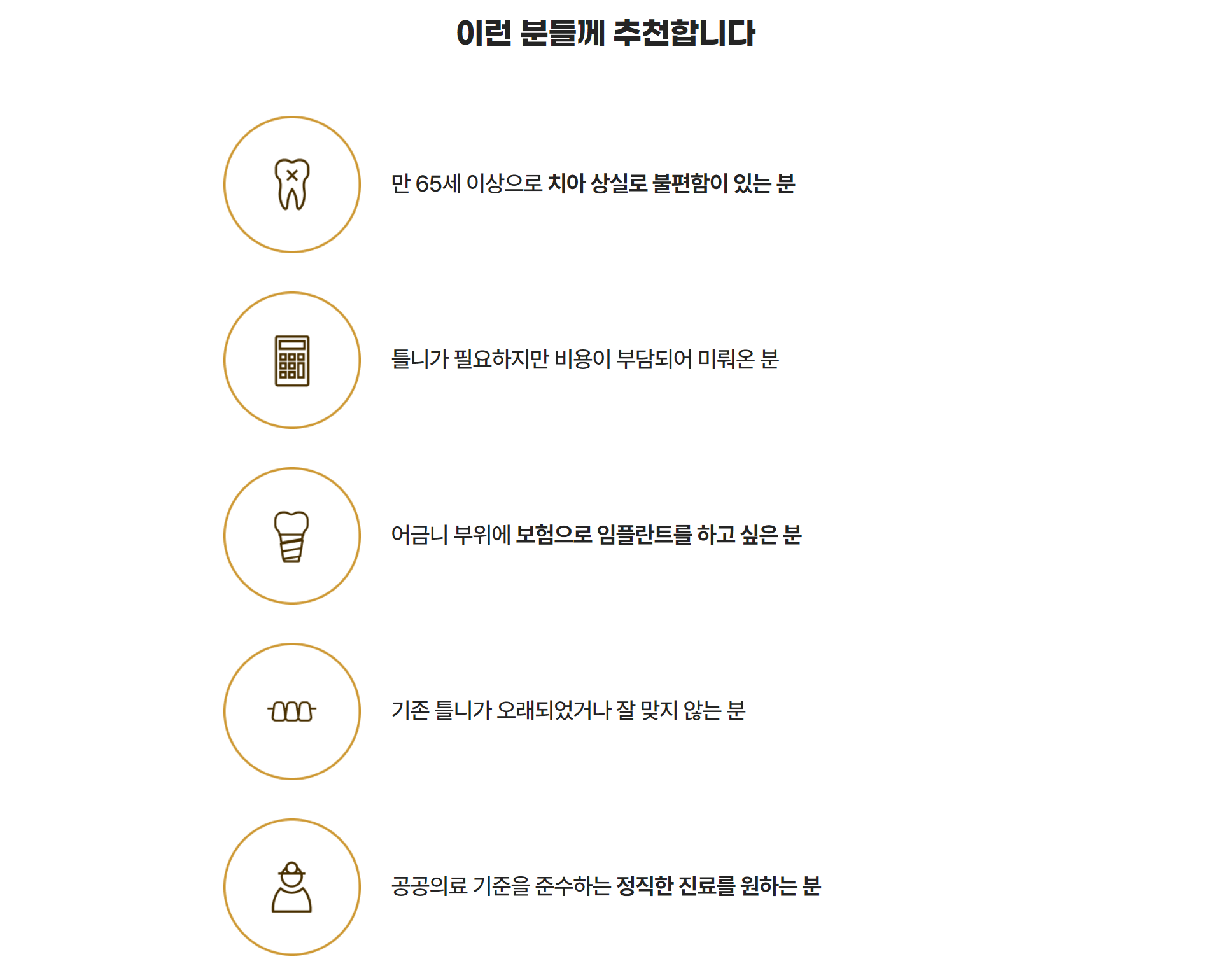 이런 분들께 추천합니다

만 65세 이상으로 치아 상실로 불편함이 있는 분

틀니가 필요하지만 비용이 부담되어 미뤄온 분

어금니 부위에 보험으로 임플란트를 하고 싶은 분

기존 틀니가 오래되었거나 잘 맞지 않는 분

공공의료 기준을 준수하는 정직한 진료를 원하는 분